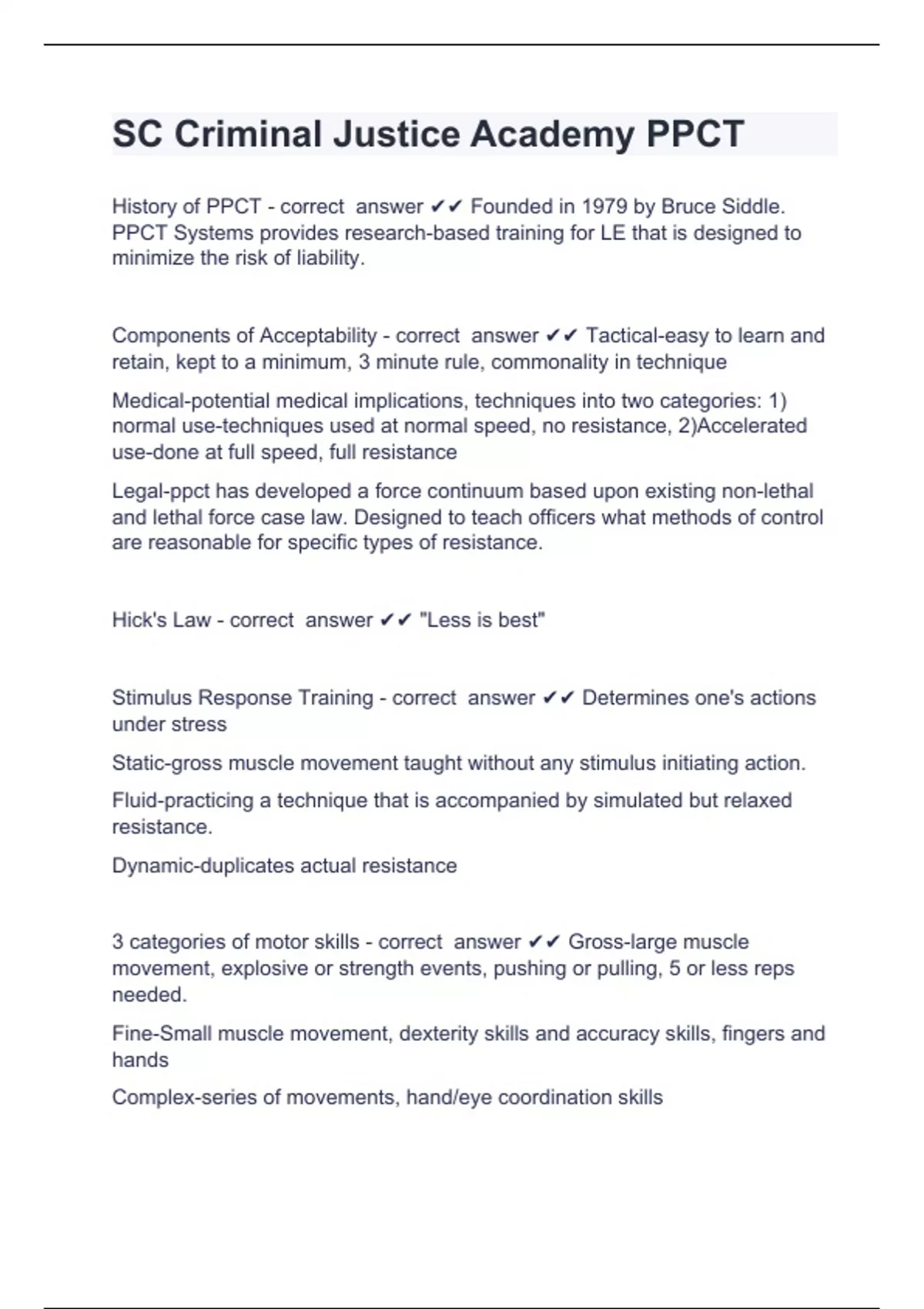 SC Criminal Justice Academy PPCT

History of PPCT - correct answer ✔✔ Founded in 1979 by Bruce Siddle. PPCT Systems provides research-based training for LE that is designed to minimize the risk of liability.

Components of Acceptability - correct answer ✔✔ Tactical-easy to learn and retain, kept to a minimum, 3 minute rule, commonality in technique

Medical-potential medical implications, techniques into two categories: 1) normal use-techniques used at normal speed, no resistance, 2)Accelerated use-done at full speed, full resistance

Legal-ppct has developed a force continuum based upon existing non-lethal and lethal force case law. Designed to teach officers what methods of control are reasonable for specific types of resistance.

Hick's Law - correct answer ✔✔ "Less is best"

Stimulus Response Training - correct answer ✔✔ Determines one's actions under stress

Static-gross muscle movement taught without any stimulus initiating action.

Fluid-practicing a technique that is accompanied by simulated but relaxed resistance.

Dynamic-duplicates actual resistance

3 categories of motor skills - correct answer ✔✔ Gross-large muscle movement, explosive or strength events, pushing or pulling, 5 or less reps needed.

Fine-Small muscle movement, dexterity skills and accuracy skills, fingers and hands

Complex-series of movements, hand/eye coordination skills